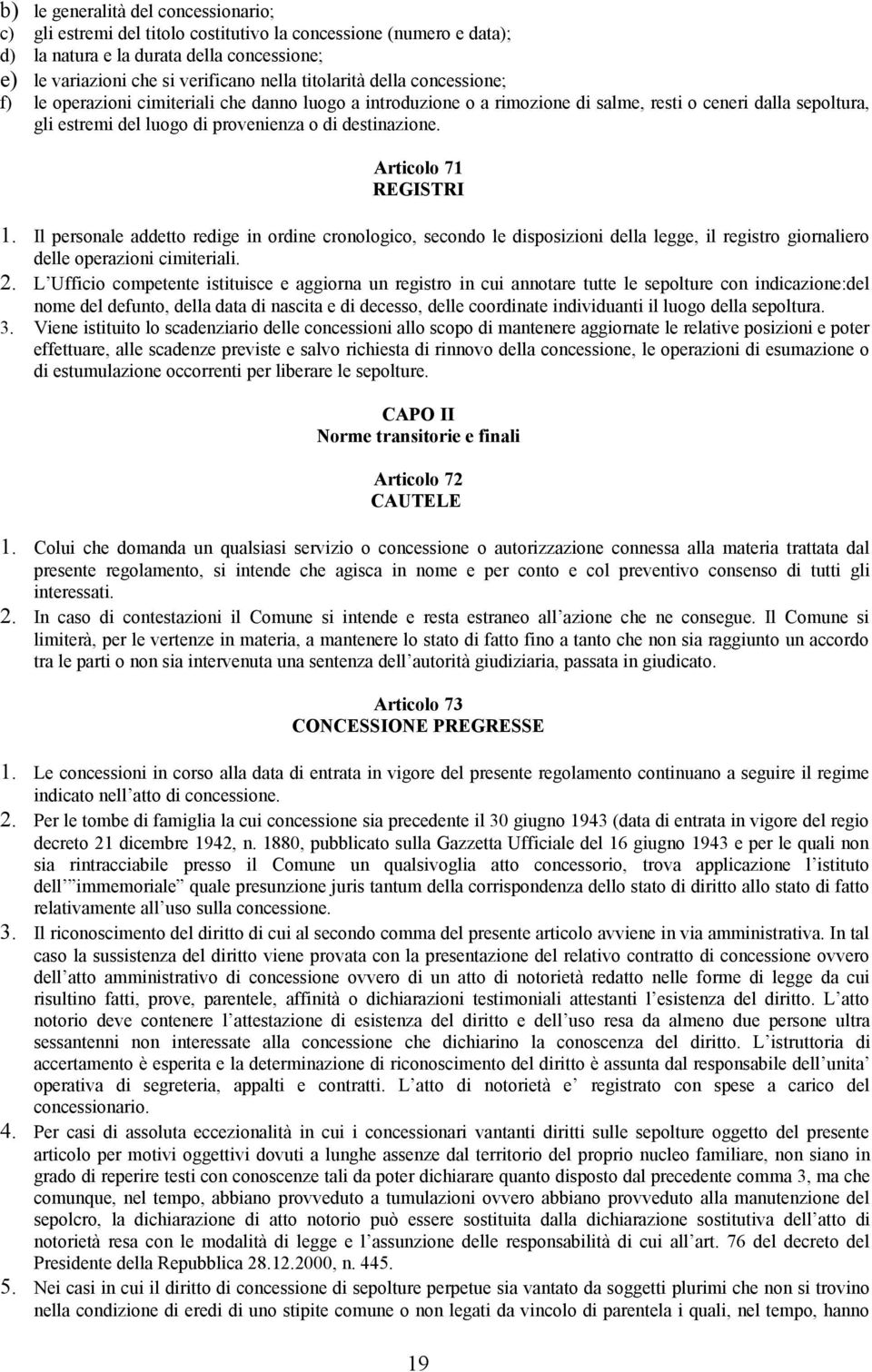 b) le generalità del concessionario;
c) gli estremi del titolo costitutivo la concessione (numero e data);
d) la natura e la durata della concessione;
e) le variazioni che si verificano nella titolarità della concessione;
f) le operazioni cimiteriali che danno luogo a introduzione o a rimozione di salme, resti o ceneri dalla sepoltura, gli estremi del luogo di provenienza o di destinazione.

Articolo 71
REGISTRI

1. Il personale addetto redige in ordine cronologico, secondo le disposizioni della legge, il registro giornaliero delle operazioni cimiteriali.
2. L Ufficio competente istituisce e aggiorna un registro in cui annotare tutte le sepolture con indicazione:del nome del defunto, della data di nascita e di decesso, delle coordinate individuanti il luogo della sepoltura.
3. Viene istituito lo scadenziario delle concessioni allo scopo di mantenere aggiornate le relative posizioni e poter effettuare, alle scadenze previste e salvo richiesta di rinnovo della concessione, le operazioni di esumazione o di estumulazione occorrenti per liberare le sepolture.

CAPO II
Norme transitorie e finali

Articolo 72
CAUTELE

1. Colui che domanda un qualsiasi servizio o concessione o autorizzazione connessa alla materia trattata dal presente regolamento, si intende che agisca in nome e per conto e col preventivo consenso di tutti gli interessati.
2. In caso di contestazioni il Comune si intende e resta estraneo all azione che ne consegue. Il Comune si limiterà, per le vertenze in materia, a mantenere lo stato di fatto fino a tanto che non sia raggiunto un accordo tra le parti o non sia intervenuta una sentenza dell autorità giudiziaria, passata in giudicato.

Articolo 73
CONCESSIONE PREGRESSE

1. Le concessioni in corso alla data di entrata in vigore del presente regolamento continuano a seguire il regime indicato nell atto di concessione.
2. Per le tombe di famiglia la cui concessione sia precedente il 30 giugno 1943 (data di entrata in vigore del regio decreto 21 dicembre 1942, n. 1880, pubblicato sulla Gazzetta Ufficiale del 16 giugno 1943 e per le quali non sia rintracciabile presso il Comune un qualsivoglia atto concessorio, trova applicazione l istituto dell immemoriale quale presunzione juris tantum della corrispondenza dello stato di diritto allo stato di fatto relativamente all uso sulla concessione.
3. Il riconoscimento del diritto di cui al secondo comma del presente articolo avviene in via amministrativa. In tal caso la sussistenza del diritto viene provata con la presentazione del relativo contratto di concessione ovvero dell atto amministrativo di concessione ovvero di un atto di notorietà redatto nelle forme di legge da cui risultino fatti, prove, parentele, affinità o dichiarazioni testimoniali attestanti l esistenza del diritto. L atto notorio deve contenere l attestazione di esistenza del diritto e dell uso resa da almeno due persone ultra sessantenni non interessate alla concessione che dichiarino la conoscenza del diritto. L istruttoria di accertamento è esperita e la determinazione di riconoscimento del diritto è assunta dal responsabile dell unita operativa di segreteria, appalti e contratti. L atto di notorietà e registrato con spese a carico del concessionario.
4. Per casi di assoluta eccezionalità in cui i concessionari vantanti diritti sulle sepolture oggetto del presente articolo per motivi oggettivi dovuti a lunghe assenze dal territorio del proprio nucleo familiare, non siano in grado di reperire testi con conoscenze tali da poter dichiarare quanto disposto dal precedente comma 3, ma che comunque, nel tempo, abbiano provveduto a tumulazioni ovvero abbiano provveduto alla manutenzione del sepolcro, la dichiarazione di atto notorio può essere sostituita dalla dichiarazione sostitutiva dell atto di notorietà resa con le modalità di legge e l assunzione delle responsabilità di cui all art. 76 del decreto del Presidente della Repubblica 28.12.2000, n. 445.
5. Nei casi in cui il diritto di concessione di sepolture perpetue sia vantato da soggetti plurimi che non si trovino nella condizione di eredi di uno stipite comune o non legati da vincolo di parentela i quali, nel tempo, hanno

19